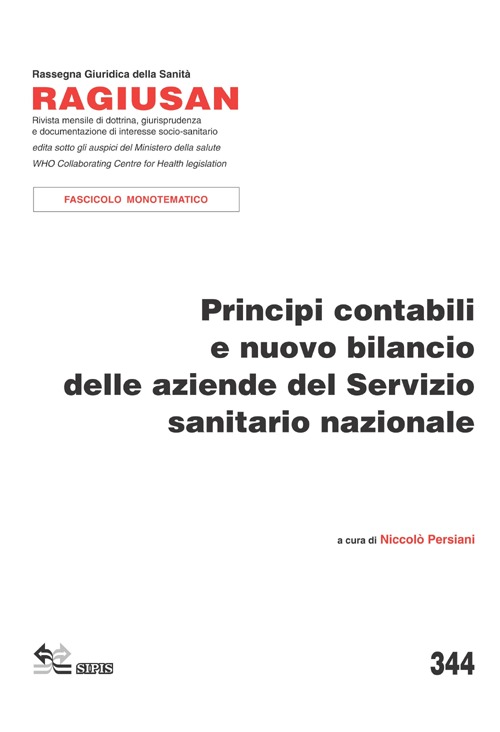 Rassegna Giuridica della Sanità
RAGIUSAN
Rivista mensile di dottrina, giurisprudenza e documentazione di interesse socio-sanitario
edita sotto gli auspici del Ministero della salute
WHO Collaborating Centre for Health legislation

FASCICOLO MONOTEMATICO

Principi contabili e nuovo bilancio delle aziende del Servizio sanitario nazionale

a cura di Niccolò Persiani

SIPIS

344